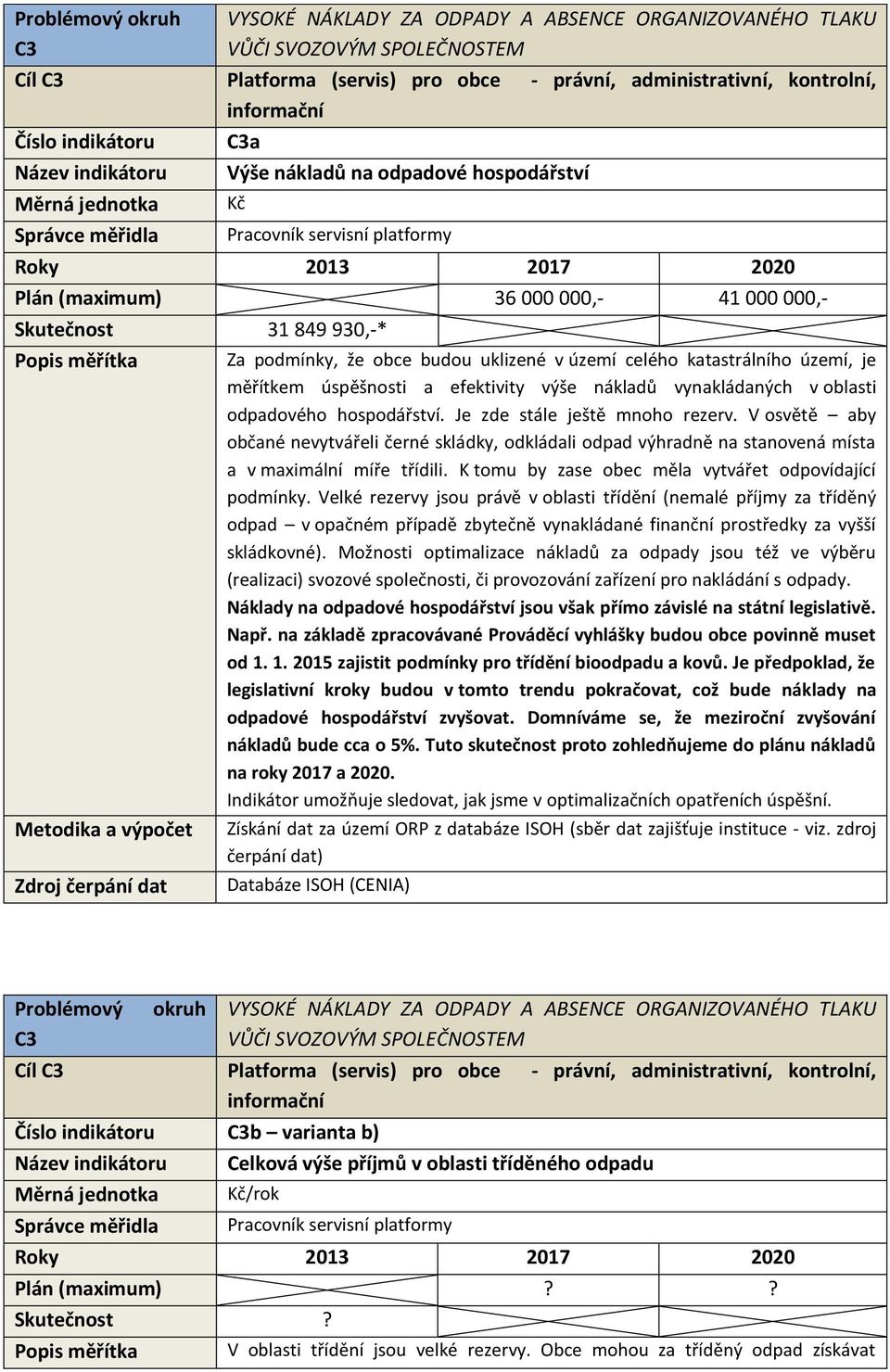 | Problémový okruh C3 | VYSOKÉ NÁKLADY ZA ODPADY A ABSENCE ORGANIZOVANÉHO TLAKU VŮČI SVOZOVÝM SPOLEČNOSTEM | | |
|---|---|---|---|
| Cíl C3 | Platforma (servis) pro obce - právní, administrativní, kontrolní, informační | | |
| Číslo indikátoru | C3a | | |
| Název indikátoru | Výše nákladů na odpadové hospodářství | | |
| Měrná jednotka | Kč | | |
| Správce měřidla | Pracovník servisní platformy | | |
| Roky | 2013 | 2017 | 2020 |
| Plán (maximum) | | 36 000 000,- | 41 000 000,- |
| Skutečnost | 31 849 930,-* | | |
| Popis měřítka | Za podmínky, že obce budou uklizené v území celého katastrálního území, je měřítkem úspěšnosti a efektivity výše nákladů vynakládaných v oblasti odpadového hospodářství. Je zde stále ještě mnoho rezerv. V osvětě – aby občané nevytvářeli černé skládky, odkládali odpad výhradně na stanovená místa a v maximální míře třídili. K tomu by zase obec měla vytvářet odpovídající podmínky. Velké rezervy jsou právě v oblasti třídění (nemalé příjmy za tříděný odpad – v opačném případě zbytečně vynakládané finanční prostředky za vyšší skládkovné). Možnosti optimalizace nákladů za odpady jsou též ve výběru (realizaci) svozové společnosti, či provozování zařízení pro nakládání s odpady. Náklady na odpadové hospodářství jsou však přímo závislé na státní legislativě. Např. na základě zpracovávané Prováděcí vyhlášky budou obce povinně muset od 1. 1. 2015 zajistit podmínky pro třídění bioodpadu a kovů. Je předpoklad, že legislativní kroky budou v tomto trendu pokračovat, což bude náklady na odpadové hospodářství zvyšovat. Domníváme se, že meziroční zvyšování nákladů bude cca o 5%. Tuto skutečnost proto zohledňujeme do plánu nákladů na roky 2017 a 2020. Indikátor umožňuje sledovat, jak jsme v optimalizačních opatřeních úspěšní. | | |
| Metodika a výpočet | Získání dat za území ORP z databáze ISOH (sběr dat zajišťuje instituce - viz. zdroj čerpání dat) | | |
| Zdroj čerpání dat | Databáze ISOH (CENIA) | | |

| Problémový okruh C3 | VYSOKÉ NÁKLADY ZA ODPADY A ABSENCE ORGANIZOVANÉHO TLAKU VŮČI SVOZOVÝM SPOLEČNOSTEM | | |
|---|---|---|---|
| Cíl C3 | Platforma (servis) pro obce - právní, administrativní, kontrolní, informační | | |
| Číslo indikátoru | C3b – varianta b) | | |
| Název indikátoru | Celková výše příjmů v oblasti tříděného odpadu | | |
| Měrná jednotka | Kč/rok | | |
| Správce měřidla | Pracovník servisní platformy | | |
| Roky | 2013 | 2017 | 2020 |
| Plán (maximum) | | ? | ? |
| Skutečnost | ? | | |
| Popis měřítka | V oblasti třídění jsou velké rezervy. Obce mohou za tříděný odpad získávat | | |